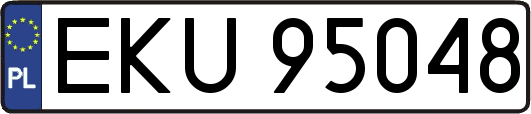 PL
EKU 95048